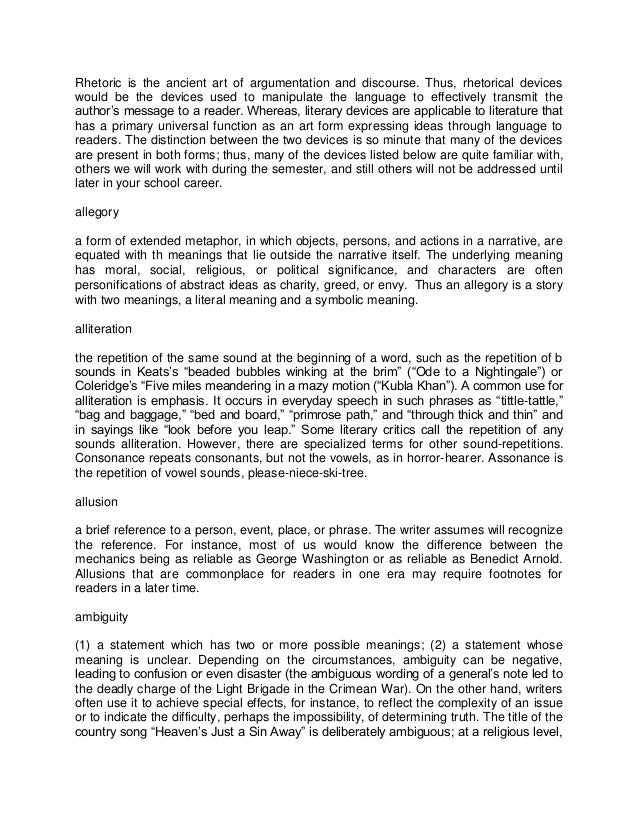 Rhetoric is the ancient art of argumentation and discourse. Thus, rhetorical devices would be the devices used to manipulate the language to effectively transmit the author's message to a reader. Whereas, literary devices are applicable to literature that has a primary universal function as an art form expressing ideas through language to readers. The distinction between the two devices is so minute that many of the devices are present in both forms; thus, many of the devices listed below are quite familiar with, others we will work with during the semester, and still others will not be addressed until later in your school career.

allegory

a form of extended metaphor, in which objects, persons, and actions in a narrative, are equated with th meanings that lie outside the narrative itself. The underlying meaning has moral, social, religious, or political significance, and characters are often personifications of abstract ideas as charity, greed, or envy. Thus an allegory is a story with two meanings, a literal meaning and a symbolic meaning.

alliteration

the repetition of the same sound at the beginning of a word, such as the repetition of b sounds in Keats's "beaded bubbles winking at the brim" ("Ode to a Nightingale") or Coleridge's "Five miles meandering in a mazy motion ("Kubla Khan"). A common use for alliteration is emphasis. It occurs in everyday speech in such phrases as "tittle-tattle," "bag and baggage," "bed and board," "primrose path," and "through thick and thin" and in sayings like "look before you leap." Some literary critics call the repetition of any sounds alliteration. However, there are specialized terms for other sound-repetitions. Consonance repeats consonants, but not the vowels, as in horror-hearer. Assonance is the repetition of vowel sounds, please-niece-ski-tree.

allusion

a brief reference to a person, event, place, or phrase. The writer assumes will recognize the reference. For instance, most of us would know the difference between the mechanics being as reliable as George Washington or as reliable as Benedict Arnold. Allusions that are commonplace for readers in one era may require footnotes for readers in a later time.

ambiguity

(1) a statement which has two or more possible meanings; (2) a statement whose meaning is unclear. Depending on the circumstances, ambiguity can be negative, leading to confusion or even disaster (the ambiguous wording of a general's note led to the deadly charge of the Light Brigade in the Crimean War). On the other hand, writers often use it to achieve special effects, for instance, to reflect the complexity of an issue or to indicate the difficulty, perhaps the impossibility, of determining truth. The title of the country song "Heaven's Just a Sin Away" is deliberately ambiguous; at a religious level,